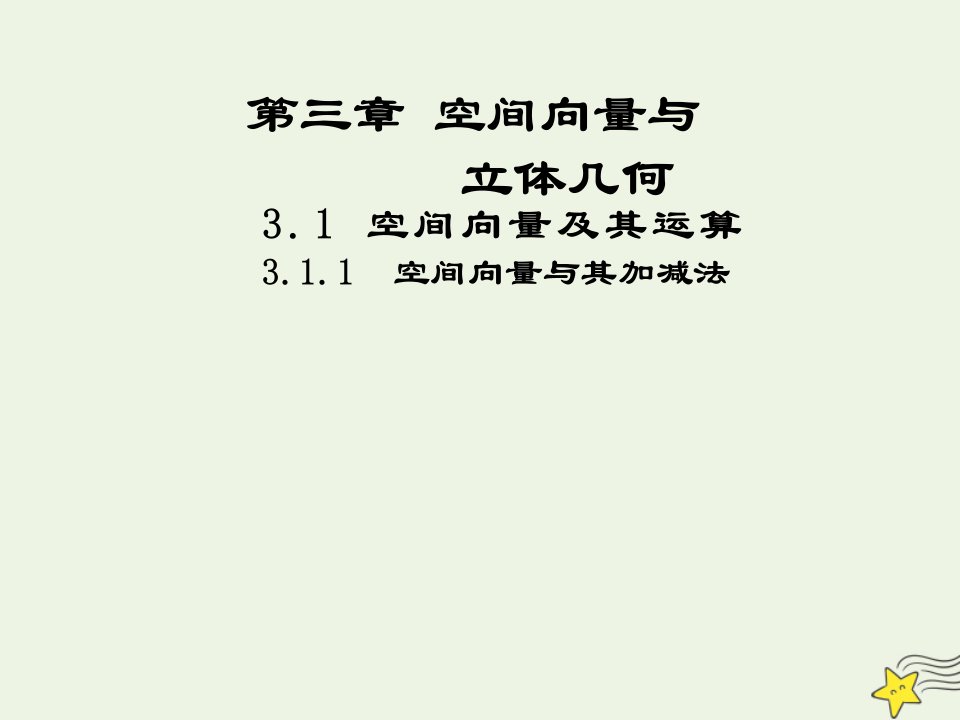 第三章 空间向量与立体几何

3.1 空间向量及其运算

3.1.1 空间向量与其加减法